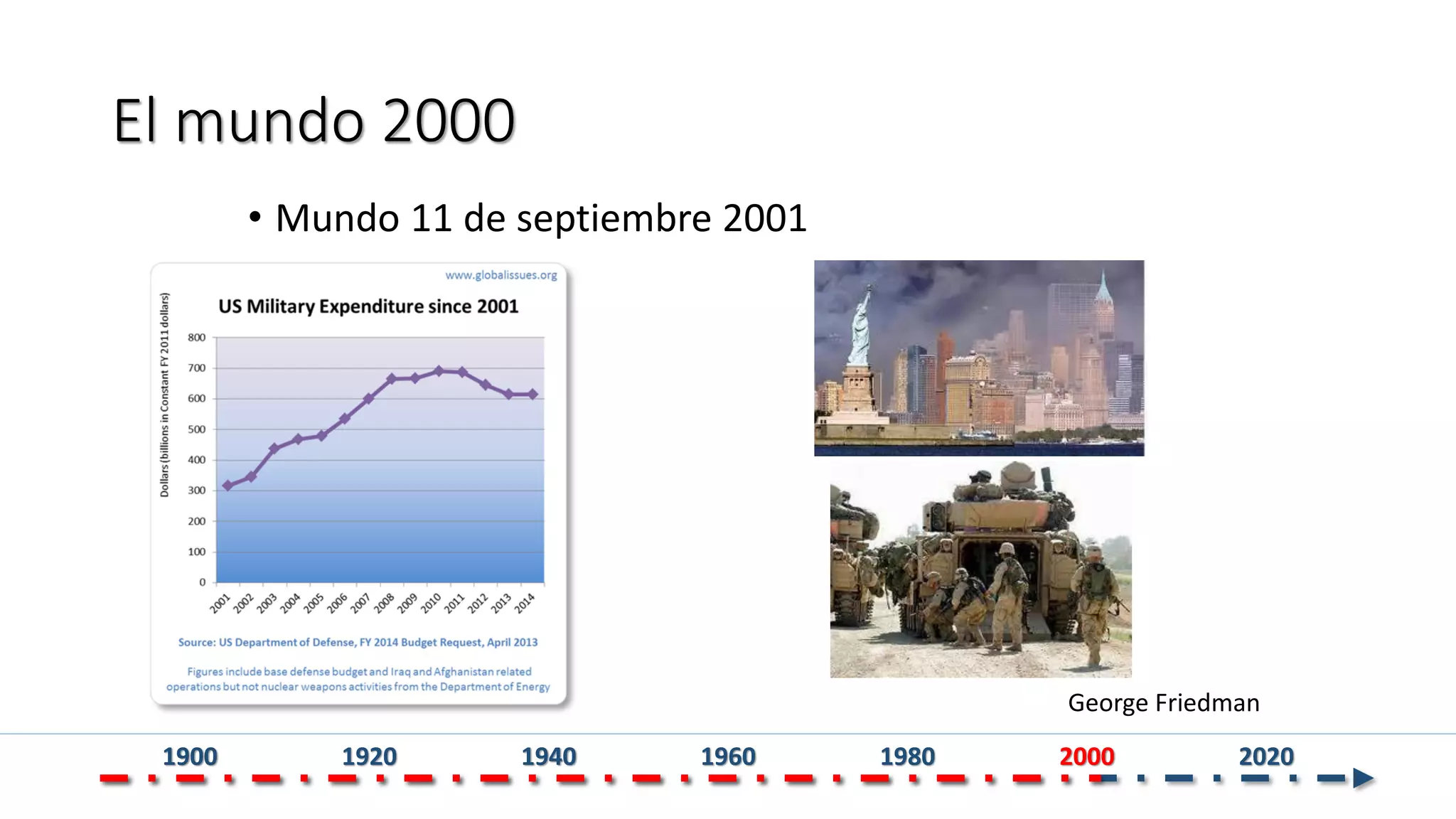 El mundo 2000

• Mundo 11 de septiembre 2001

www.globalissues.org

US Military Expenditure since 2001

Dollars (billions in Constant FY 2011 dollars)

800
700
600
500
400
300
200
100
0

2001 2002 2003 2004 2005 2006 2007 2008 2009 2010 2011 2012 2013 2014

Source: US Department of Defense, FY 2014 Budget Request, April 2013

Figures include base defense budget and Iraq and Afghanistan related operations but not nuclear weapons activities from the Department of Energy

George Friedman

1900 1920 1940 1960 1980 2000 2020